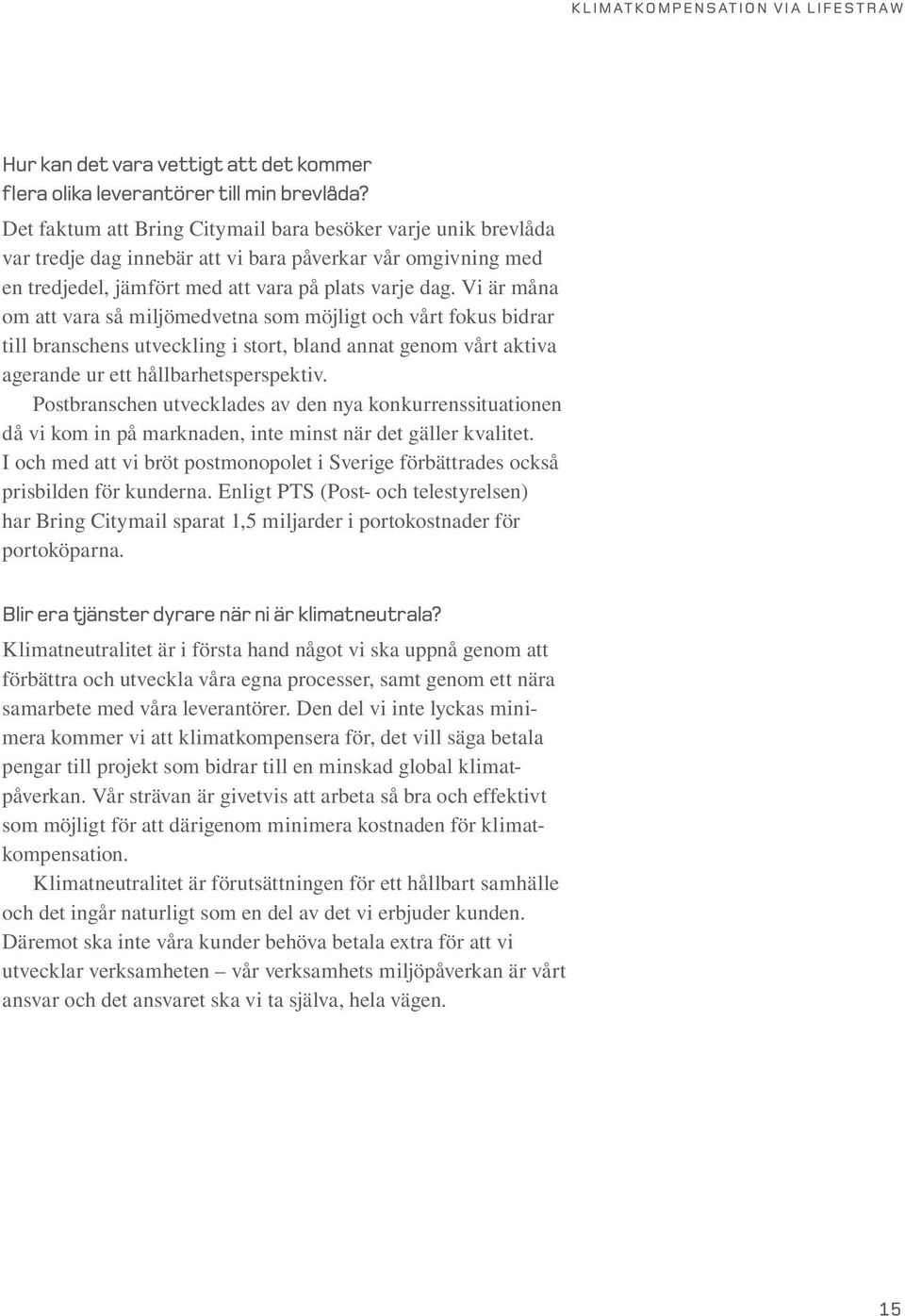 KLIMATKOMPENSATION VIA LIFESTRAW

Hur kan det vara vettigt att det kommer flera olika leverantörer till min brevlåda?
Det faktum att Bring Citymail bara besöker varje unik brevlåda var tredje dag innebär att vi bara påverkar vår omgivning med en tredjedel, jämfört med att vara på plats varje dag. Vi är måna om att vara så miljömedvetna som möjligt och vårt fokus bidrar till branschens utveckling i stort, bland annat genom vårt aktiva agerande ur ett hållbarhetsperspektiv.

Postbranschen utvecklades av den nya konkurrenssituationen då vi kom in på marknaden, inte minst när det gäller kvalitet. I och med att vi bröt postmonopolet i Sverige förbättrades också prisbilden för kunderna. Enligt PTS (Post- och telestyrelsen) har Bring Citymail sparat 1,5 miljarder i portokostnader för portoköparna.

Blir era tjänster dyrare när ni är klimatneutrala?
Klimatneutralitet är i första hand något vi ska uppnå genom att förbättra och utveckla våra egna processer, samt genom ett nära samarbete med våra leverantörer. Den del vi inte lyckas minimera kommer vi att klimatkompensera för, det vill säga betala pengar till projekt som bidrar till en minskad global klimatpåverkan. Vår strävan är givetvis att arbeta så bra och effektivt som möjligt för att därigenom minimera kostnaden för klimatkompensation.

Klimatneutralitet är förutsättningen för ett hållbart samhälle och det ingår naturligt som en del av det vi erbjuder kunden. Däremot ska inte våra kunder behöva betala extra för att vi utvecklar verksamheten – vår verksamhets miljöpåverkan är vårt ansvar och det ansvaret ska vi ta själva, hela vägen.

15